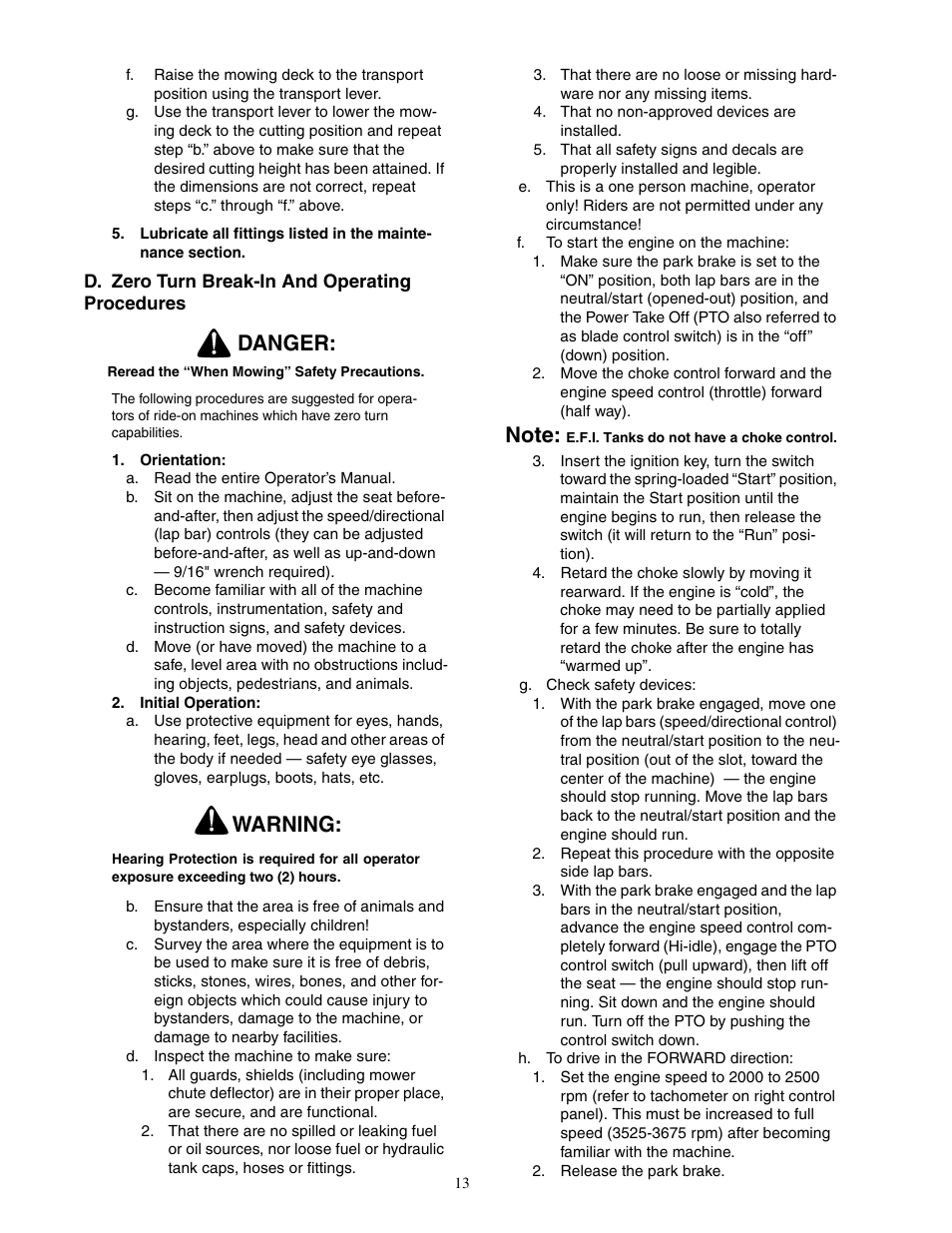 f. Raise the mowing deck to the transport position using the transport lever.

g. Use the transport lever to lower the mowing deck to the cutting position and repeat step “b.” above to make sure that the desired cutting height has been attained. If the dimensions are not correct, repeat steps “c.” through “f.” above.

5. Lubricate all fittings listed in the maintenance section.

D. Zero Turn Break-In And Operating Procedures

DANGER:

Reread the “When Mowing” Safety Precautions.

The following procedures are suggested for operators of ride-on machines which have zero turn capabilities.

1. Orientation:
a. Read the entire Operator’s Manual.
b. Sit on the machine, adjust the seat before-and-after, then adjust the speed/directional (lap bar) controls (they can be adjusted before-and-after, as well as up-and-down — 9/16" wrench required).
c. Become familiar with all of the machine controls, instrumentation, safety and instruction signs, and safety devices.
d. Move (or have moved) the machine to a safe, level area with no obstructions including objects, pedestrians, and animals.
2. Initial Operation:
a. Use protective equipment for eyes, hands, hearing, feet, legs, head and other areas of the body if needed — safety eye glasses, gloves, earplugs, boots, hats, etc.

WARNING:

Hearing Protection is required for all operator exposure exceeding two (2) hours.

b. Ensure that the area is free of animals and bystanders, especially children!
c. Survey the area where the equipment is to be used to make sure it is free of debris, sticks, stones, wires, bones, and other foreign objects which could cause injury to bystanders, damage to the machine, or damage to nearby facilities.
d. Inspect the machine to make sure:
1. All guards, shields (including mower chute deflector) are in their proper place, are secure, and are functional.
2. That there are no spilled or leaking fuel or oil sources, nor loose fuel or hydraulic tank caps, hoses or fittings.
3. That there are no loose or missing hardware nor any missing items.
4. That no non-approved devices are installed.
5. That all safety signs and decals are properly installed and legible.
e. This is a one person machine, operator only! Riders are not permitted under any circumstance!
f. To start the engine on the machine:
1. Make sure the park brake is set to the “ON” position, both lap bars are in the neutral/start (opened-out) position, and the Power Take Off (PTO also referred to as blade control switch) is in the “off” (down) position.
2. Move the choke control forward and the engine speed control (throttle) forward (half way).

Note: E.F.I. Tanks do not have a choke control.

3. Insert the ignition key, turn the switch toward the spring-loaded “Start” position, maintain the Start position until the engine begins to run, then release the switch (it will return to the “Run” position).
4. Retard the choke slowly by moving it rearward. If the engine is “cold”, the choke may need to be partially applied for a few minutes. Be sure to totally retard the choke after the engine has “warmed up”.
g. Check safety devices:
1. With the park brake engaged, move one of the lap bars (speed/directional control) from the neutral/start position to the neutral position (out of the slot, toward the center of the machine) — the engine should stop running. Move the lap bars back to the neutral/start position and the engine should run.
2. Repeat this procedure with the opposite side lap bars.
3. With the park brake engaged and the lap bars in the neutral/start position, advance the engine speed control completely forward (Hi-idle), engage the PTO control switch (pull upward), then lift off the seat — the engine should stop running. Sit down and the engine should run. Turn off the PTO by pushing the control switch down.
h. To drive in the FORWARD direction:
1. Set the engine speed to 2000 to 2500 rpm (refer to tachometer on right control panel). This must be increased to full speed (3525-3675 rpm) after becoming familiar with the machine.
2. Release the park brake.

13